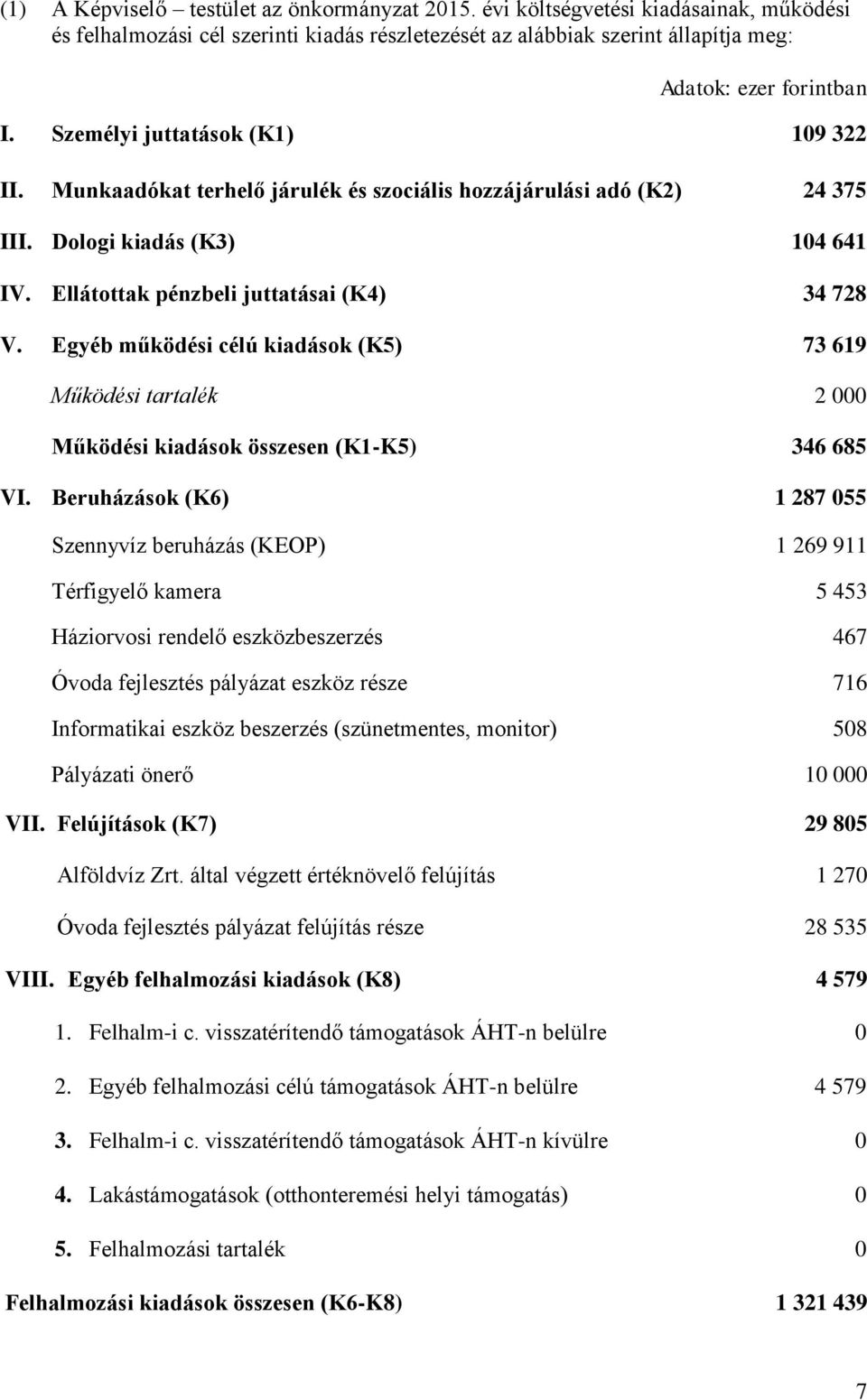 (1) A Képviselő – testület az önkormányzat 2015. évi költségvetési kiadásainak, működési és felhalmozási cél szerinti kiadás részletezését az alábbiak szerint állapítja meg:

Adatok: ezer forintban

I. Személyi juttatások (K1) 109 322

II. Munkaadókat terhelő járulék és szociális hozzájárulási adó (K2) 24 375

III. Dologi kiadás (K3) 104 641

IV. Ellátottak pénzbeli juttatásai (K4) 34 728

V. Egyéb működési célú kiadások (K5) 73 619

Működési tartalék 2 000

Működési kiadások összesen (K1-K5) 346 685

VI. Beruházások (K6) 1 287 055

Szennyvíz beruházás (KEOP) 1 269 911

Térfigyelő kamera 5 453

Háziorvosi rendelő eszközbeszerzés 467

Óvoda fejlesztés pályázat eszköz része 716

Informatikai eszköz beszerzés (szünetmentes, monitor) 508

Pályázati önerő 10 000

VII. Felújítások (K7) 29 805

Alföldvíz Zrt. által végzett értéknövelő felújítás 1 270

Óvoda fejlesztés pályázat felújítás része 28 535

VIII. Egyéb felhalmozási kiadások (K8) 4 579

1. Felhalm-i c. visszatérítendő támogatások ÁHT-n belülre 0

2. Egyéb felhalmozási célú támogatások ÁHT-n belülre 4 579

3. Felhalm-i c. visszatérítendő támogatások ÁHT-n kívülre 0

4. Lakástámogatások (otthonteremési helyi támogatás) 0

5. Felhalmozási tartalék 0

Felhalmozási kiadások összesen (K6-K8) 1 321 439

7